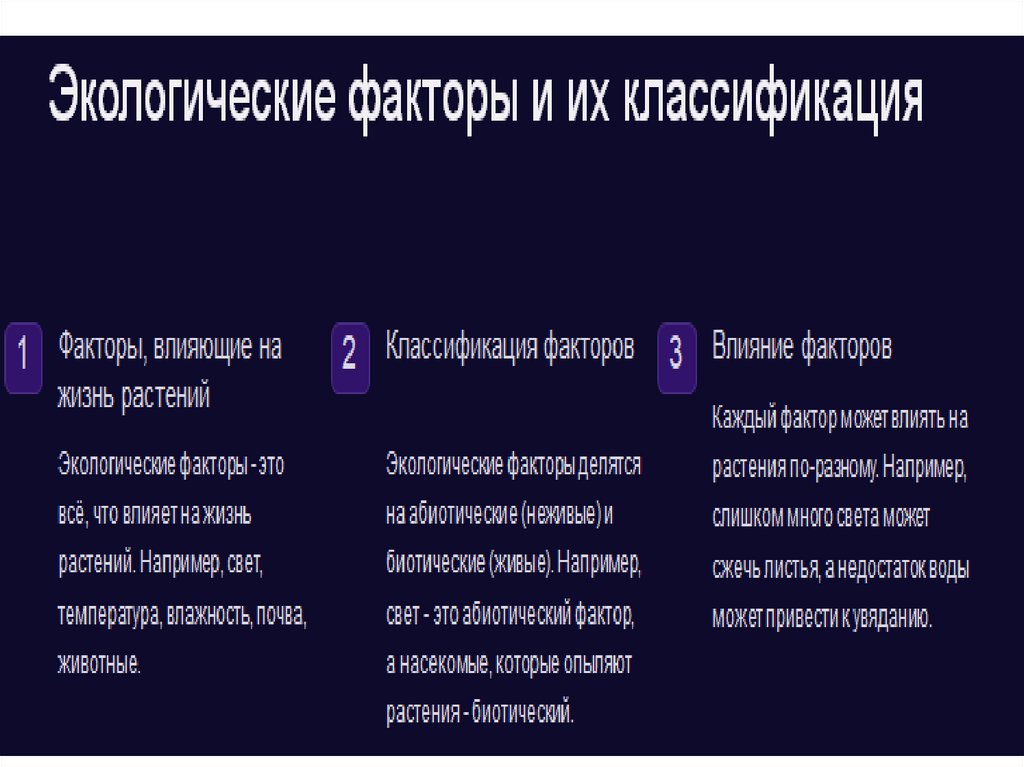 Экологические факторы и их классификация

1

Факторы, влияющие на жизнь растений

Экологические факторы - это всё, что влияет на жизнь растений. Например, свет, температура, влажность, почва, животные.

2

Классификация факторов

Экологические факторы делятся на абиотические (неживые) и биотические (живые). Например, свет - это абиотический фактор, а насекомые, которые опыляют растения - биотический.

3

Влияние факторов

Каждый фактор может влиять на растения по-разному. Например, слишком много света может сжечь листья, а недостаток воды может привести к увяданию.